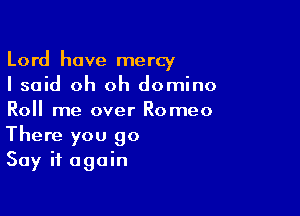 Lord have mercy
I said oh oh domino
Roll me over Romeo
There you go
Say it again